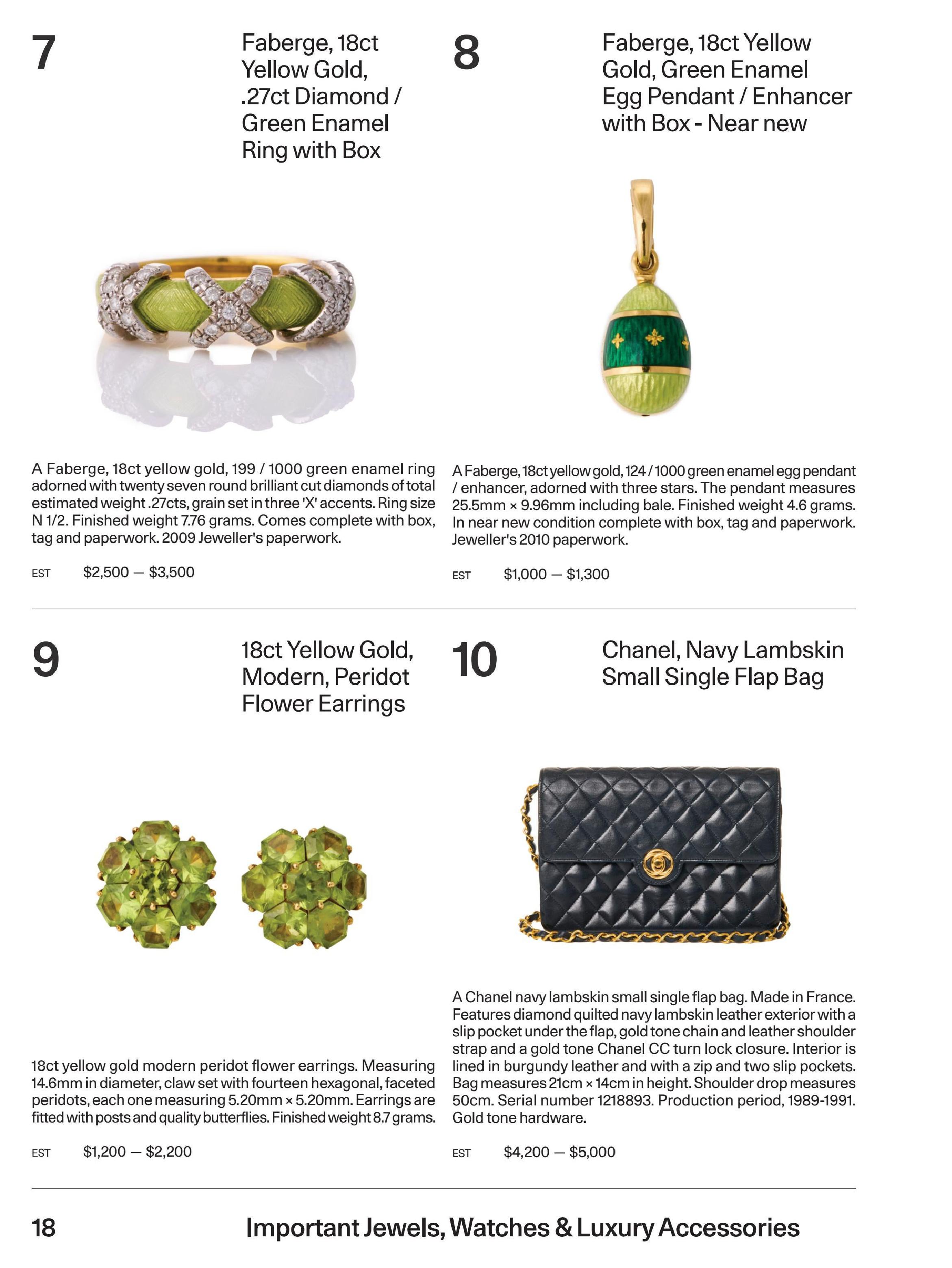 7

Faberge, 18ct Yellow Gold, .27ct Diamond / Green Enamel Ring with Box

A Faberge, 18ct yellow gold, 199 / 1000 green enamel ring adorned with twenty seven round brilliant cut diamonds of total estimated weight .27cts, grain set in three 'X' accents. Ring size N 1/2. Finished weight 7.76 grams. Comes complete with box, tag and paperwork. 2009 Jeweller's paperwork.

EST $2,500 — $3,500

8

Faberge, 18ct Yellow Gold, Green Enamel Egg Pendant / Enhancer with Box - Near new

A Faberge, 18ct yellow gold, 124 / 1000 green enamel egg pendant / enhancer, adorned with three stars. The pendant measures 25.5mm × 9.96mm including bale. Finished weight 4.6 grams. In near new condition complete with box, tag and paperwork. Jeweller's 2010 paperwork.

EST $1,000 — $1,300

9

18ct Yellow Gold, Modern, Peridot Flower Earrings

18ct yellow gold modern peridot flower earrings. Measuring 14.6mm in diameter, claw set with fourteen hexagonal, faceted peridots, each one measuring 5.20mm × 5.20mm. Earrings are fitted with posts and quality butterflies. Finished weight 8.7 grams.

EST $1,200 — $2,200

10

Chanel, Navy Lambskin Small Single Flap Bag

A Chanel navy lambskin small single flap bag. Made in France. Features diamond quilted navy lambskin leather exterior with a slip pocket under the flap, gold tone chain and leather shoulder strap and a gold tone Chanel CC turn lock closure. Interior is lined in burgundy leather and with a zip and two slip pockets. Bag measures 21cm × 14cm in height. Shoulder drop measures 50cm. Serial number 1218893. Production period, 1989-1991. Gold tone hardware.

EST $4,200 — $5,000

18

Important Jewels, Watches & Luxury Accessories